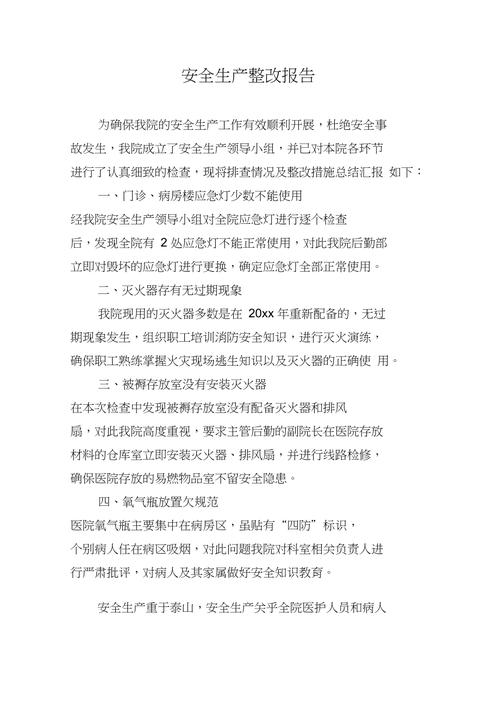 安全生产整改报告

为确保我院的安全生产工作有效顺利开展，杜绝安全事故发生，我院成立了安全生产领导小组，并已对本院各环节进行了认真细致的检查，现将排查情况及整改措施总结汇报 如下：

一、门诊、病房楼应急灯少数不能使用

经我院安全生产领导小组对全院应急灯进行逐个检查后，发现全院有 2 处应急灯不能正常使用，对此我院后勤部立即对毁坏的应急灯进行更换，确定应急灯全部正常使用。

二、灭火器存有无过期现象

我院现用的灭火器多数是在 20xx 年重新配备的，无过期现象发生，组织职工培训消防安全知识，进行灭火演练，确保职工熟练掌握火灾现场逃生知识以及灭火器的正确使 用。

三、被褥存放室没有安装灭火器

在本次检查中发现被褥存放室没有配备灭火器和排风扇，对此我院高度重视，要求主管后勤的副院长在医院存放材料的仓库室立即安装灭火器、排风扇，并进行线路检修，确保医院存放的易燃物品室不留安全隐患。

四、氧气瓶放置欠规范

医院氧气瓶主要集中在病房区，虽贴有“四防”标识，个别病人任在病区吸烟，对此问题我院对科室相关负责人进行严肃批评，对病人及其家属做好安全知识教育。

安全生产重于泰山，安全生产关乎全院医护人员和病人